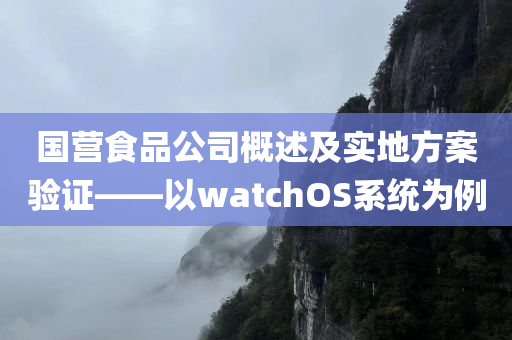 国营食品公司概述及实地方案验证——以watchOS系统为例